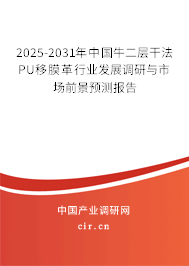 2025-2031年中国牛二层干法PU移膜革行业发展调研与市场前景预测报告

中国产业调研网

cir.cn